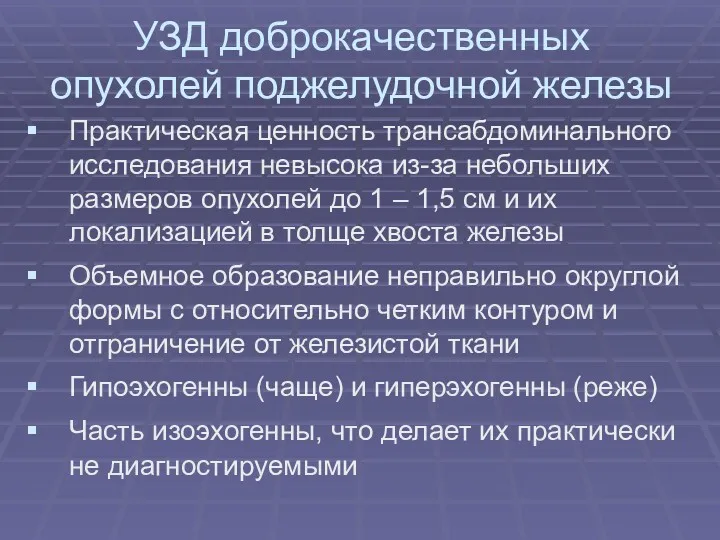 УЗД доброкачественных опухолей поджелудочной железы

▪ Практическая ценность трансабдоминального исследования невысока из-за небольших размеров опухолей до 1 – 1,5 см и их локализацией в толще хвоста железы

▪ Объемное образование неправильно округлой формы с относительно четким контуром и отграничение от железистой ткани

▪ Гипоэхогенны (чаще) и гиперэхогенны (реже)

▪ Часть изоэхогенны, что делает их практически не диагностируемыми